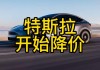 特斯拉
开始降价